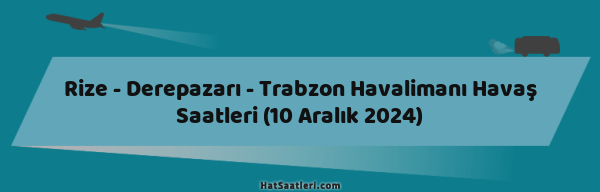 Rize - Derepazarı - Trabzon Havalimanı Havaş Saatleri (10 Aralık 2024)

HatSaatleri.com